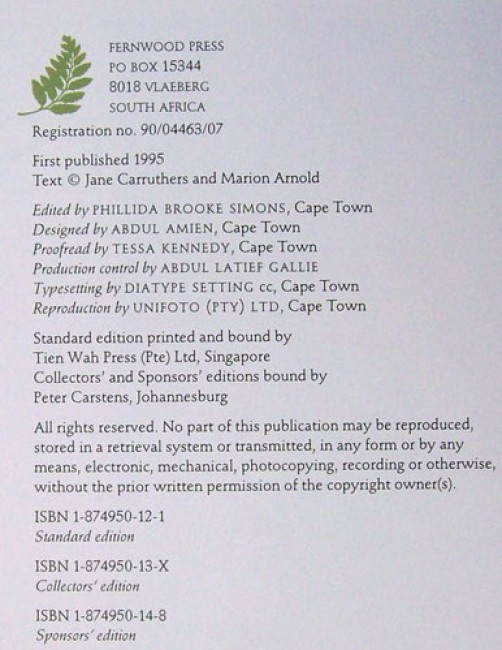 FERNWOOD PRESS
PO BOX 15344
8018 VLAEBERG
SOUTH AFRICA

Registration no. 90/04463/07

First published 1995
Text © Jane Carruthers and Marion Arnold

Edited by PHILLIDA BROOKE SIMONS, Cape Town
Designed by ABDUL AMIEN, Cape Town
Proofread by TESSA KENNEDY, Cape Town
Production control by ABDUL LATIEF GALLIE
Typesetting by DIATYPE SETTING cc, Cape Town
Reproduction by UNIFOTO (PTY) LTD, Cape Town

Standard edition printed and bound by
Tien Wah Press (Pte) Ltd, Singapore
Collectors' and Sponsors' editions bound by
Peter Carstens, Johannesburg

All rights reserved. No part of this publication may be reproduced, stored in a retrieval system or transmitted, in any form or by any means, electronic, mechanical, photocopying, recording or otherwise, without the prior written permission of the copyright owner(s).

ISBN 1-874950-12-1
Standard edition

ISBN 1-874950-13-X
Collectors' edition

ISBN 1-874950-14-8
Sponsors' edition